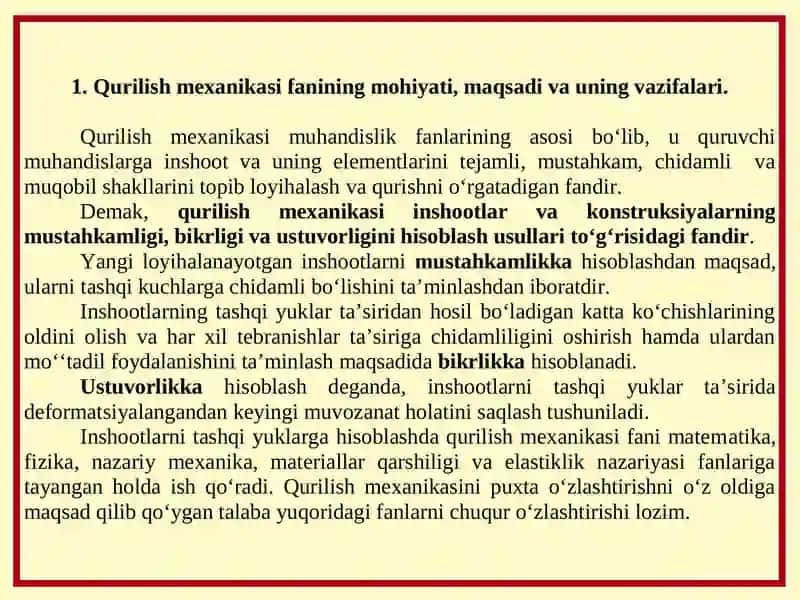 1. Qurilish mexanikasi fanining mohiyati, maqsadi va uning vazifalari.

Qurilish mexanikasi muhandislik fanlarining asosi bo‘lib, u quruvchi muhandislarga inshoot va uning elementlarini tejamli, mustahkam, chidamli va muqobil shakllarini topib loyihalash va qurishni o‘rgatadigan fandir.

Demak, qurilish mexanikasi inshootlar va konstruksiyalarning mustahkamligi, bikrligi va ustuvorligini hisoblash usullari to‘g‘risidagi fandir.

Yangi loyihalanayotgan inshootlarni mustahkamlikka hisoblashdan maqsad, ularni tashqi kuchlarga chidamli bo‘lishini ta’minlashdan iboratdir.

Inshootlarning tashqi yuklar ta’siridan hosil bo‘ladigan katta ko‘chishlarining oldini olish va har xil tebranishlar ta’siriga chidamliligini oshirish hamda ulardan mo‘‘tadil foydalanishini ta’minlash maqsadida bikrlikka hisoblanadi.

Ustuvorlikka hisoblash deganda, inshootlarni tashqi yuklar ta’sirida deformatsiyalangandan keyingi muvozanat holatini saqlash tushuniladi.

Inshootlarni tashqi yuklarga hisoblashda qurilish mexanikasi fani matematika, fizika, nazariy mexanika, materiallar qarshiligi va elastiklik nazariyasi fanlariga tayangan holda ish qo‘radi. Qurilish mexanikasini puxta o‘zlashtirishni o‘z oldiga maqsad qilib qo‘ygan talaba yuqoridagi fanlarni chuqur o‘zlashtirishi lozim.